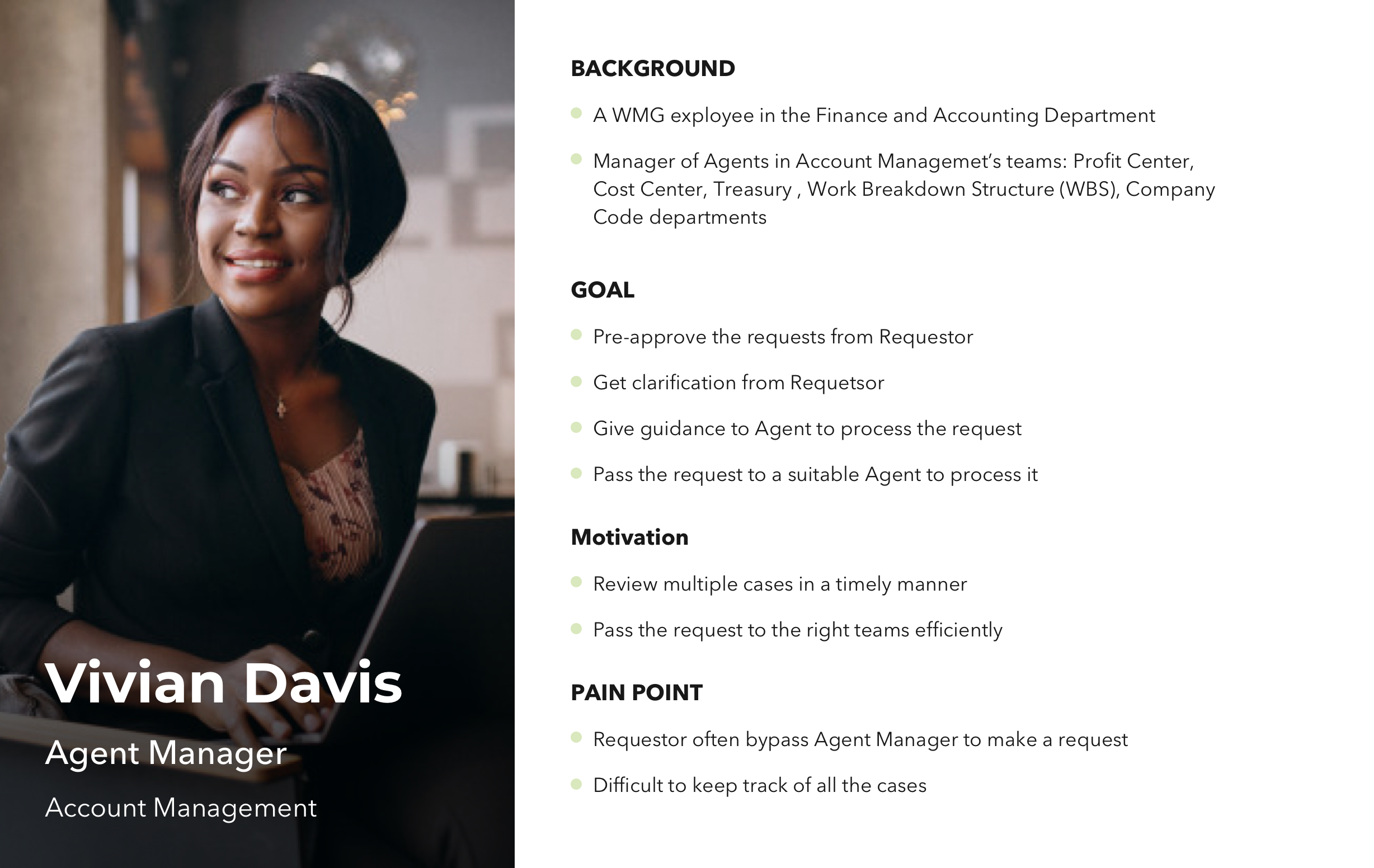 Vivian Davis

Agent Manager

Account Management

BACKGROUND

• A WMG exployee in the Finance and Accounting Department

• Manager of Agents in Account Managemet's teams: Profit Center, Cost Center, Treasury , Work Breakdown Structure (WBS), Company Code departments

GOAL

• Pre-approve the requests from Requestor

• Get clarification from Requetsor

• Give guidance to Agent to process the request

• Pass the request to a suitable Agent to process it

Motivation

• Review multiple cases in a timely manner

• Pass the request to the right teams efficiently

PAIN POINT

• Requestor often bypass Agent Manager to make a request

• Difficult to keep track of all the cases